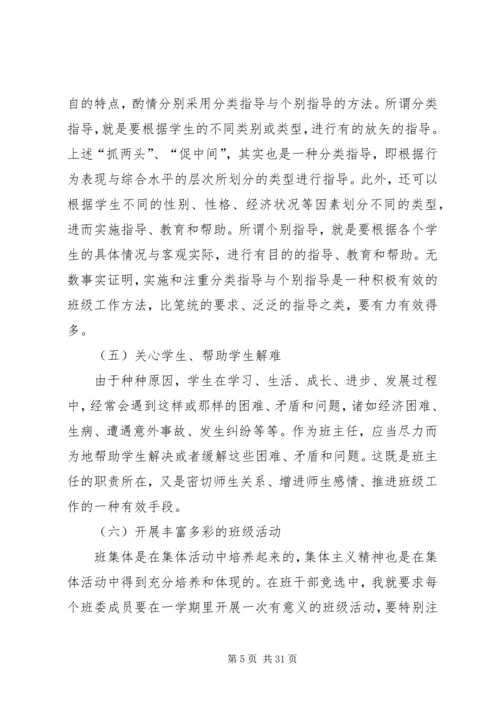 自的特点，酌情分别采用分类指导与个别指导的方法。所谓分类指导，就是要根据学生的不同类别或类型，进行有的放矢的指导。上述“抓两头”、“促中间”，其实也是一种分类指导，即根据行为表现与综合水平的层次所划分的类型进行指导。此外，还可以根据学生不同的性别、性格、经济状况等因素划分不同的类型，进而实施指导、教育和帮助。所谓个别指导，就是要根据各个学生的具体情况与客观实际，进行有目的的指导、教育和帮助。无数事实证明，实施和注重分类指导与个别指导是一种积极有效的班级工作方法，比笼统的要求、泛泛的指导之类，要有力有效得多。

（五）关心学生、帮助学生解难

由于种种原因，学生在学习、生活、成长、进步、发展过程中，经常会遇到这样或那样的困难、矛盾和问题，诸如经济困难、生病、遭遇意外事故、发生纠纷等等。作为班主任，应当尽力而为地帮助学生解决或者缓解这些困难、矛盾和问题。这既是班主任的职责所在，又是密切师生关系、增进师生感情、推进班级工作的一种有效手段。

（六）开展丰富多彩的班级活动

班集体是在集体活动中培养起来的，集体主义精神也是在集体活动中得到充分培养和体现的。在班干部竞选中，我就要求每个班委成员要在一学期里开展一次有意义的班级活动，要特别注

第 5 页 共 31 页